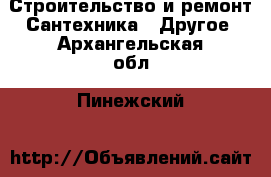 Строительство и ремонт Сантехника Другое Архангельская обл

Пинежский

http://Объявлений.сайт